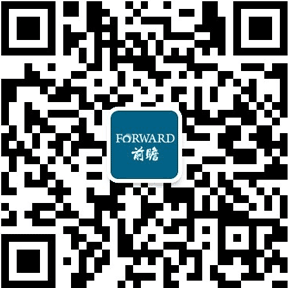 FORWARD
前瞻